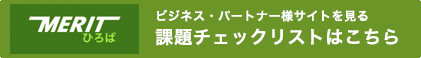 MERIT
ひろば

ビジネス・パートナー様サイトを見る
課題チェックリストはこちら